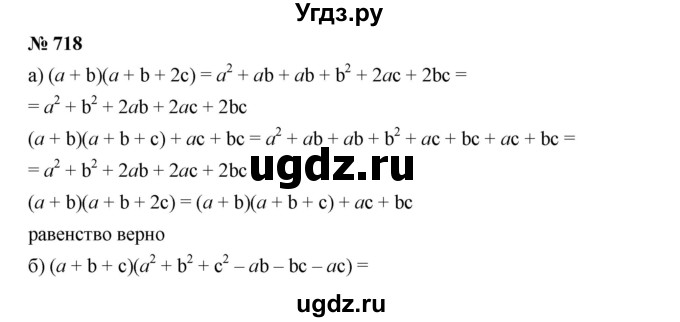 Угдз.ру

№ 718

а) $(a + b)(a + b + 2c) = a^2 + ab + ab + b^2 + 2ac + 2bc =$
$= a^2 + b^2 + 2ab + 2ac + 2bc$

$(a + b)(a + b + c) + ac + bc = a^2 + ab + ab + b^2 + ac + bc + ac + bc =$
$= a^2 + b^2 + 2ab + 2ac + 2bc$

ugdz.ru

$(a + b)(a + b + 2c) = (a + b)(a + b + c) + ac + bc$

равенство верно

б) $(a + b + c)(a^2 + b^2 + c^2 - ab - bc - ac) =$

ugdz.ru